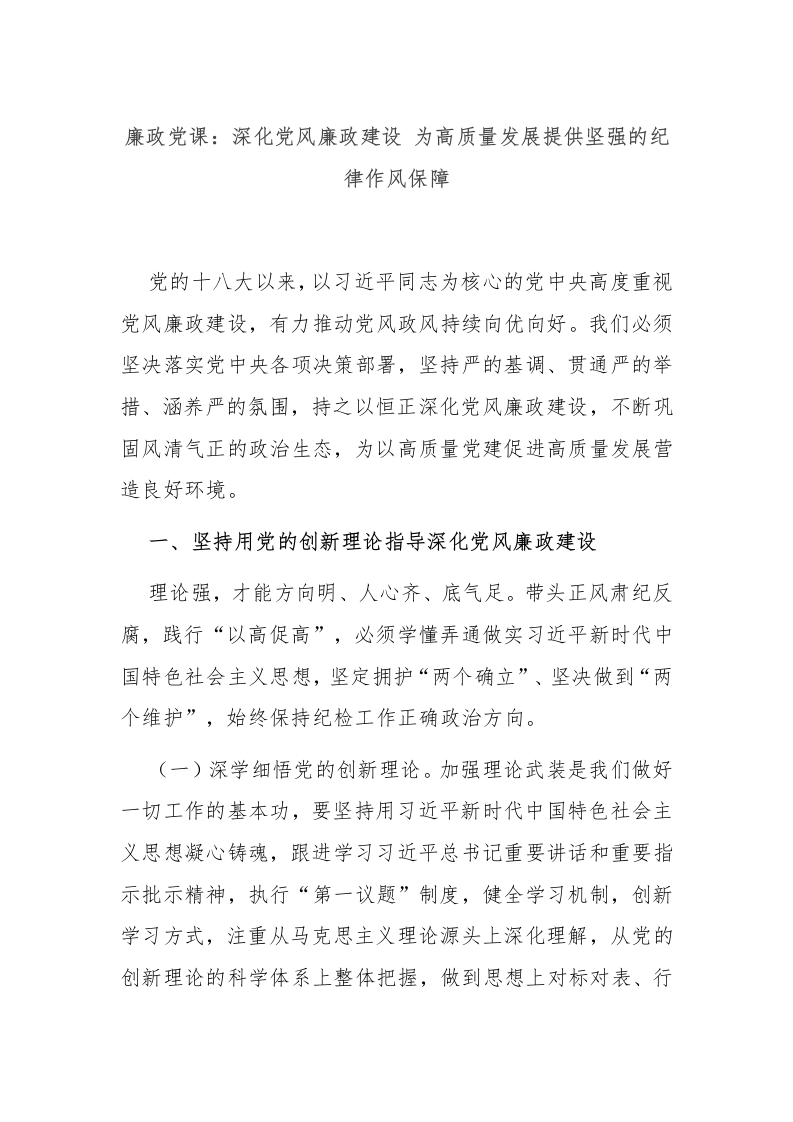 廉政党课：深化党风廉政建设 为高质量发展提供坚强的纪律作风保障

党的十八大以来，以习近平同志为核心的党中央高度重视党风廉政建设，有力推动党风政风持续向优向好。我们必须坚决落实党中央各项决策部署，坚持严的基调、贯通严的举措、涵养严的氛围，持之以恒正深化党风廉政建设，不断巩固风清气正的政治生态，为以高质量党建促进高质量发展营造良好环境。

一、坚持用党的创新理论指导深化党风廉政建设

理论强，才能方向明、人心齐、底气足。带头正风肃纪反腐，践行“以高促高”，必须学懂弄通做实习近平新时代中国特色社会主义思想，坚定拥护“两个确立”、坚决做到“两个维护”，始终保持纪检工作正确政治方向。

（一）深学细悟党的创新理论。加强理论武装是我们做好一切工作的基本功，要坚持用习近平新时代中国特色社会主义思想凝心铸魂，跟进学习习近平总书记重要讲话和重要指示批示精神，执行“第一议题”制度，健全学习机制，创新学习方式，注重从马克思主义理论源头上深化理解，从党的创新理论的科学体系上整体把握，做到思想上对标对表、行